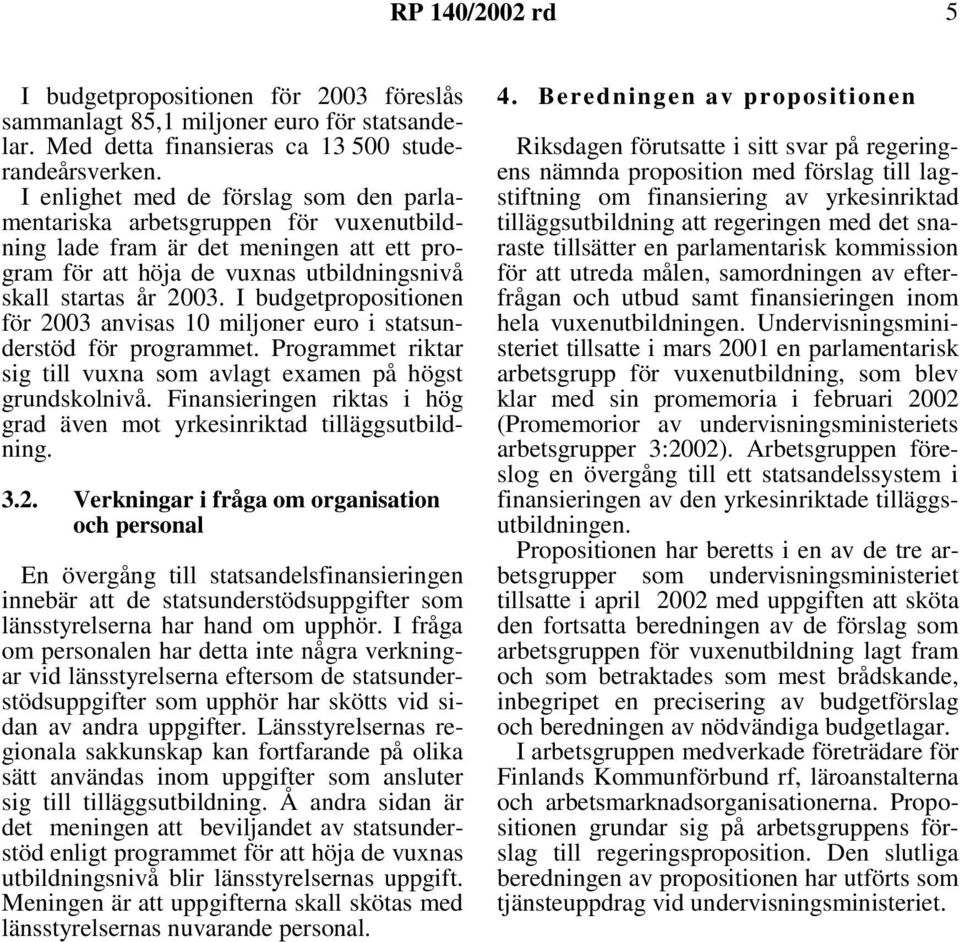 RP 140/2002 rd 5

I budgetpropositionen för 2003 föreslås sammanlagt 85,1 miljoner euro för statsandelar. Med detta finansieras ca 13 500 studerandeårsverken.

I enlighet med de förslag som den parlamentariska arbetsgruppen för vuxenutbildning lade fram är det meningen att ett program för att höja de vuxnas utbildningsnivå skall startas år 2003. I budgetpropositionen för 2003 anvisas 10 miljoner euro i statsunderstöd för programmet. Programmet riktar sig till vuxna som avlagt examen på högst grundskolnivå. Finansieringen riktas i hög grad även mot yrkesinriktad tilläggsutbildning.

3.2. Verkningar i fråga om organisation och personal

En övergång till statsandelsfinansieringen innebär att de statsunderstödsuppgifter som länsstyrelserna har hand om upphör. I fråga om personalen har detta inte några verkningar vid länsstyrelserna eftersom de statsunderstödsuppgifter som upphör har skötts vid sidan av andra uppgifter. Länsstyrelsernas regionala sakkunskap kan fortfarande på olika sätt användas inom uppgifter som ansluter sig till tilläggsutbildning. Å andra sidan är det meningen att beviljandet av statsunderstöd enligt programmet för att höja de vuxnas utbildningsnivå blir länsstyrelsernas uppgift. Meningen är att uppgifterna skall skötas med länsstyrelsernas nuvarande personal.

4. Beredningen av propositionen

Riksdagen förutsatte i sitt svar på regeringens nämnda proposition med förslag till lagstiftning om finansiering av yrkesinriktad tilläggsutbildning att regeringen med det snaraste tillsätter en parlamentarisk kommission för att utreda målen, samordningen av efterfrågan och utbud samt finansieringen inom hela vuxenutbildningen. Undervisningsministeriet tillsatte i mars 2001 en parlamentarisk arbetsgrupp för vuxenutbildning, som blev klar med sin promemoria i februari 2002 (Promemorior av undervisningsministeriets arbetsgrupper 3:2002). Arbetsgruppen föreslog en övergång till ett statsandelssystem i finansieringen av den yrkesinriktade tilläggsutbildningen.

Propositionen har beretts i en av de tre arbetsgrupper som undervisningsministeriet tillsatte i april 2002 med uppgiften att sköta den fortsatta beredningen av de förslag som arbetsgruppen för vuxenutbildning lagt fram och som betraktades som mest brådskande, inbegripet en precisering av budgetförslag och beredningen av nödvändiga budgetlagar.

I arbetsgruppen medverkade företrädare för Finlands Kommunförbund rf, läroanstalterna och arbetsmarknadsorganisationerna. Propositionen grundar sig på arbetsgruppens förslag till regeringsproposition. Den slutliga beredningen av propositionen har utförts som tjänsteuppdrag vid undervisningsministeriet.